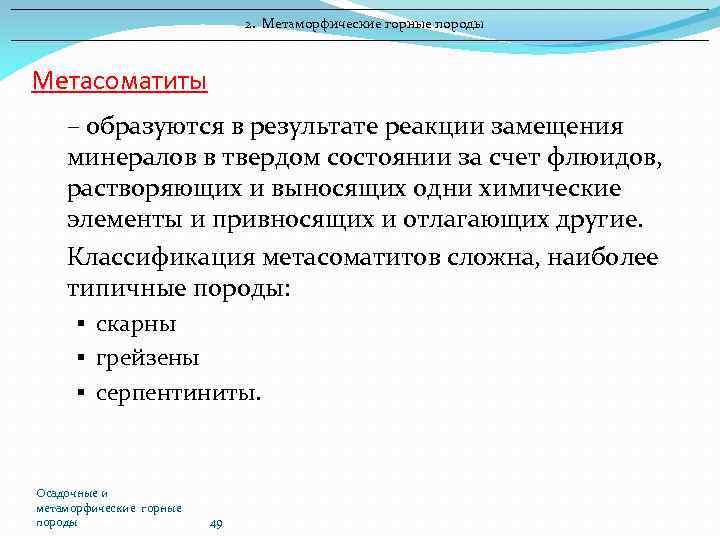 2. Метаморфические горные породы

Метасоматиты

– образуются в результате реакции замещения минералов в твердом состоянии за счет флюидов, растворяющих и выносящих одни химические элементы и привносящих и отлагающих другие.

Классификация метасоматитов сложна, наиболее типичные породы:

▪ скарны
▪ грейзены
▪ серпентиниты.

Осадочные и метаморфические горные породы

49